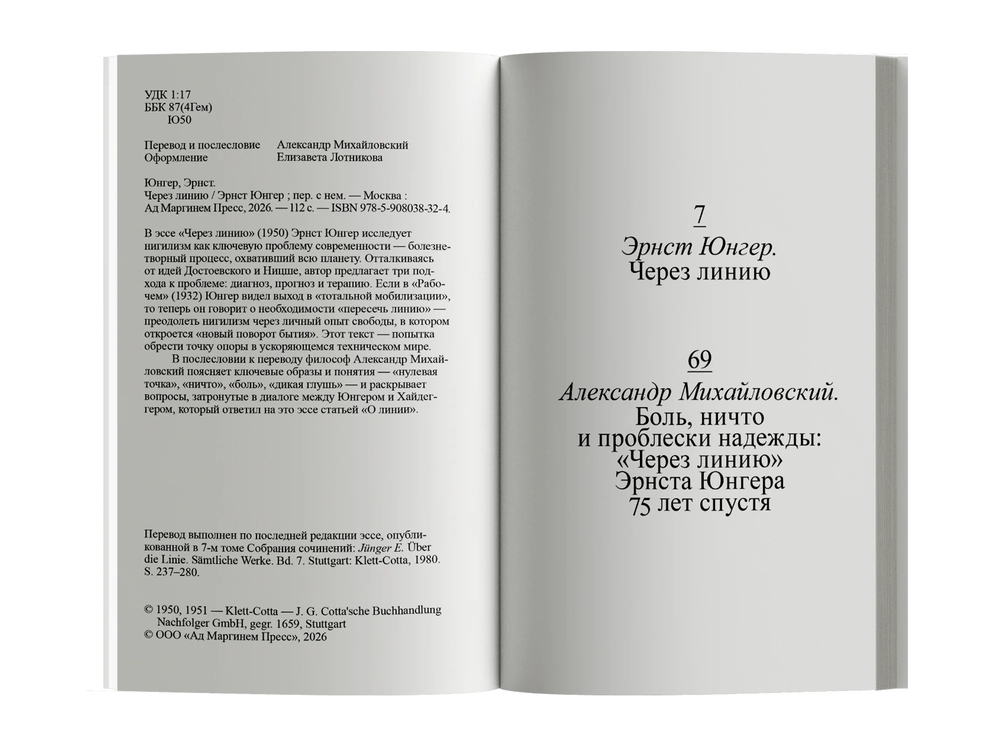 УДК 1:17
ББК 87(4Гем)
Ю50

Перевод и послесловие Александр Михайловский
Оформление Елизавета Лотникова

Юнгер, Эрнст.
Через линию / Эрнст Юнгер ; пер. с нем. — Москва : Ад Маргинем Пресс, 2026. — 112 с. — ISBN 978-5-908038-32-4.

В эссе «Через линию» (1950) Эрнст Юнгер исследует нигилизм как ключевую проблему современности — болезнетворный процесс, охвативший всю планету. Отталкиваясь от идей Достоевского и Ницше, автор предлагает три подхода к проблеме: диагноз, прогноз и терапию. Если в «Рабочем» (1932) Юнгер видел выход в «тотальной мобилизации», то теперь он говорит о необходимости «пересечь линию» — преодолеть нигилизм через личный опыт свободы, в котором откроется «новый поворот бытия». Этот текст — попытка обрести точку опоры в ускоряющемся техническом мире.

В послесловии к переводу философ Александр Михайловский поясняет ключевые образы и понятия — «нулевая точка», «ничто», «боль», «дикая глушь» — и раскрывает вопросы, затронутые в диалоге между Юнгером и Хайдеггером, который ответил на это эссе статьей «О линии».

Перевод выполнен по последней редакции эссе, опубликованной в 7-м томе Собрания сочинений: Jünger E. Über die Linie. Sämtliche Werke. Bd. 7. Stuttgart: Klett-Cotta, 1980. S. 237–280.

© 1950, 1951 — Klett-Cotta — J. G. Cotta'sche Buchhandlung Nachfolger GmbH, gegr. 1659, Stuttgart
© ООО «Ад Маргинем Пресс», 2026

7
Эрнст Юнгер.
Через линию

69
Александр Михайловский.
Боль, ничто и проблески надежды: «Через линию» Эрнста Юнгера 75 лет спустя